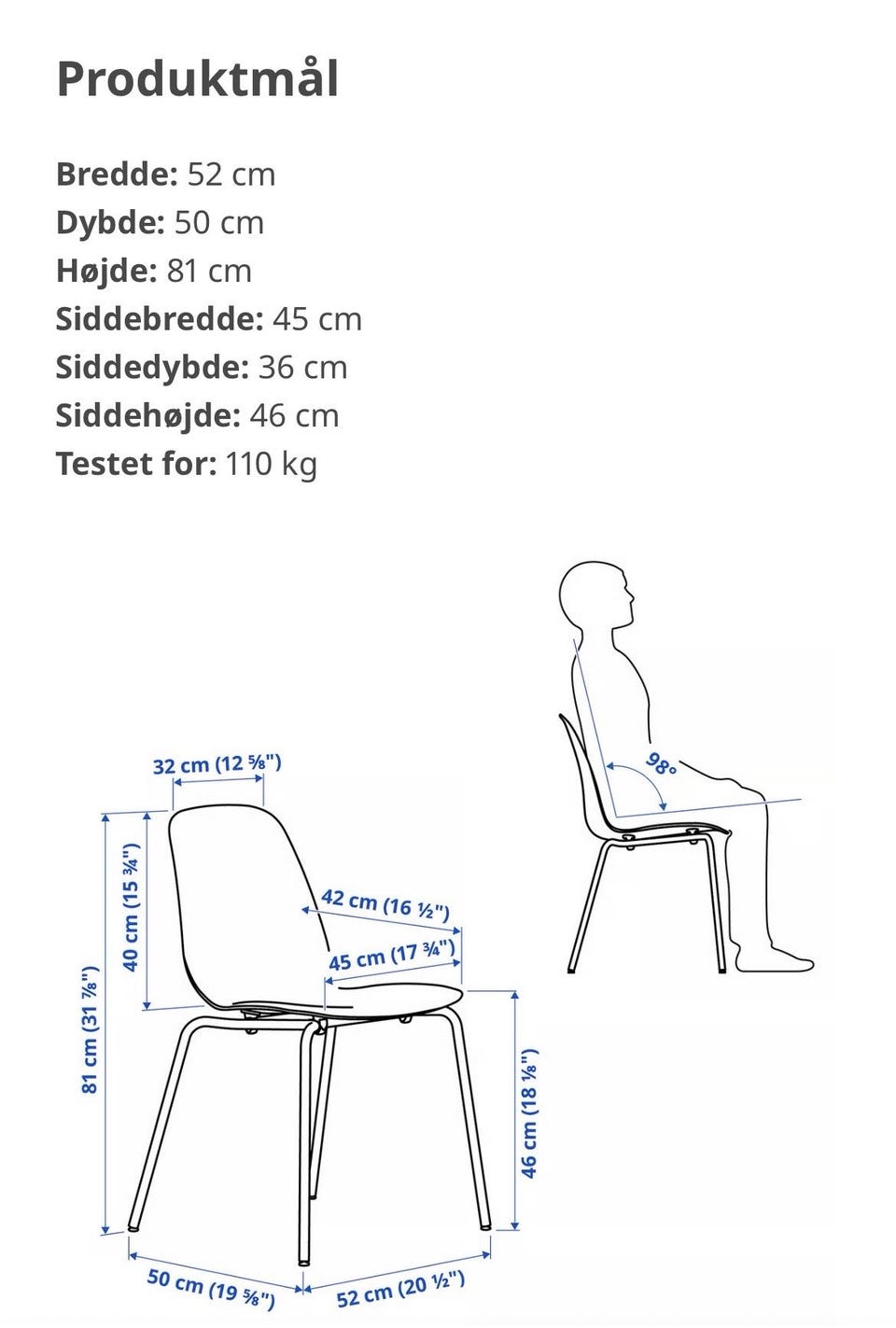 Produktmål

Bredde: 52 cm
Dybde: 50 cm
Højde: 81 cm
Siddebredde: 45 cm
Siddedybde: 36 cm
Siddehøjde: 46 cm
Testet for: 110 kg

98°

32 cm (12 ⅝")

40 cm (15 ¾")

81 cm (31 ⅞")

42 cm (16 ½")

45 cm (17 ¾")

46 cm (18 ⅛")

50 cm (19 ⅝")

52 cm (20 ½")